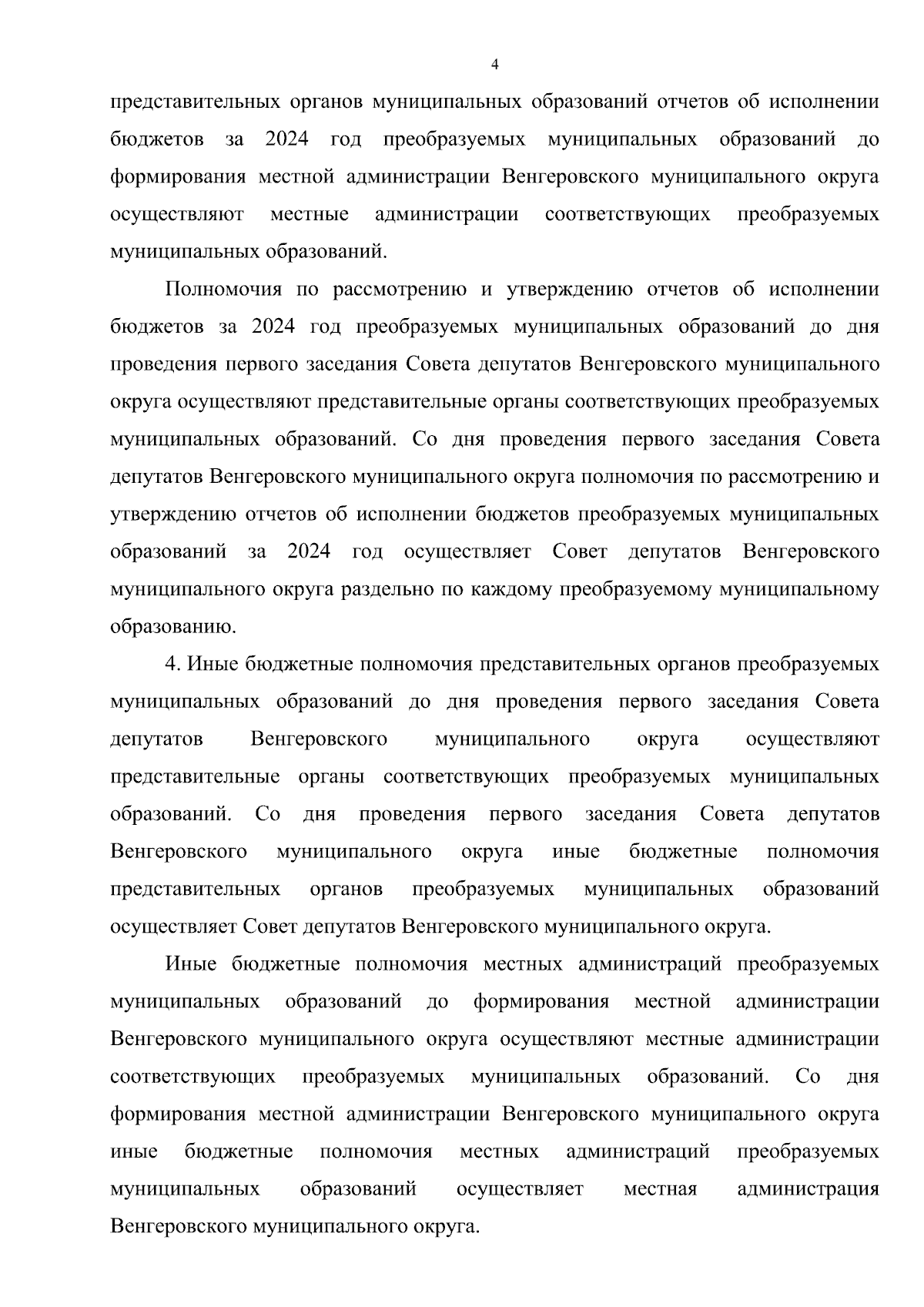 4

представительных органов муниципальных образований отчетов об исполнении бюджетов за 2024 год преобразуемых муниципальных образований до формирования местной администрации Венгеровского муниципального округа осуществляют местные администрации соответствующих преобразуемых муниципальных образований.

Полномочия по рассмотрению и утверждению отчетов об исполнении бюджетов за 2024 год преобразуемых муниципальных образований до дня проведения первого заседания Совета депутатов Венгеровского муниципального округа осуществляют представительные органы соответствующих преобразуемых муниципальных образований. Со дня проведения первого заседания Совета депутатов Венгеровского муниципального округа полномочия по рассмотрению и утверждению отчетов об исполнении бюджетов преобразуемых муниципальных образований за 2024 год осуществляет Совет депутатов Венгеровского муниципального округа раздельно по каждому преобразуемому муниципальному образованию.

4. Иные бюджетные полномочия представительных органов преобразуемых муниципальных образований до дня проведения первого заседания Совета депутатов Венгеровского муниципального округа осуществляют представительные органы соответствующих преобразуемых муниципальных образований. Со дня проведения первого заседания Совета депутатов Венгеровского муниципального округа иные бюджетные полномочия представительных органов преобразуемых муниципальных образований осуществляет Совет депутатов Венгеровского муниципального округа.

Иные бюджетные полномочия местных администраций преобразуемых муниципальных образований до формирования местной администрации Венгеровского муниципального округа осуществляют местные администрации соответствующих преобразуемых муниципальных образований. Со дня формирования местной администрации Венгеровского муниципального округа иные бюджетные полномочия местных администраций преобразуемых муниципальных образований осуществляет местная администрация Венгеровского муниципального округа.